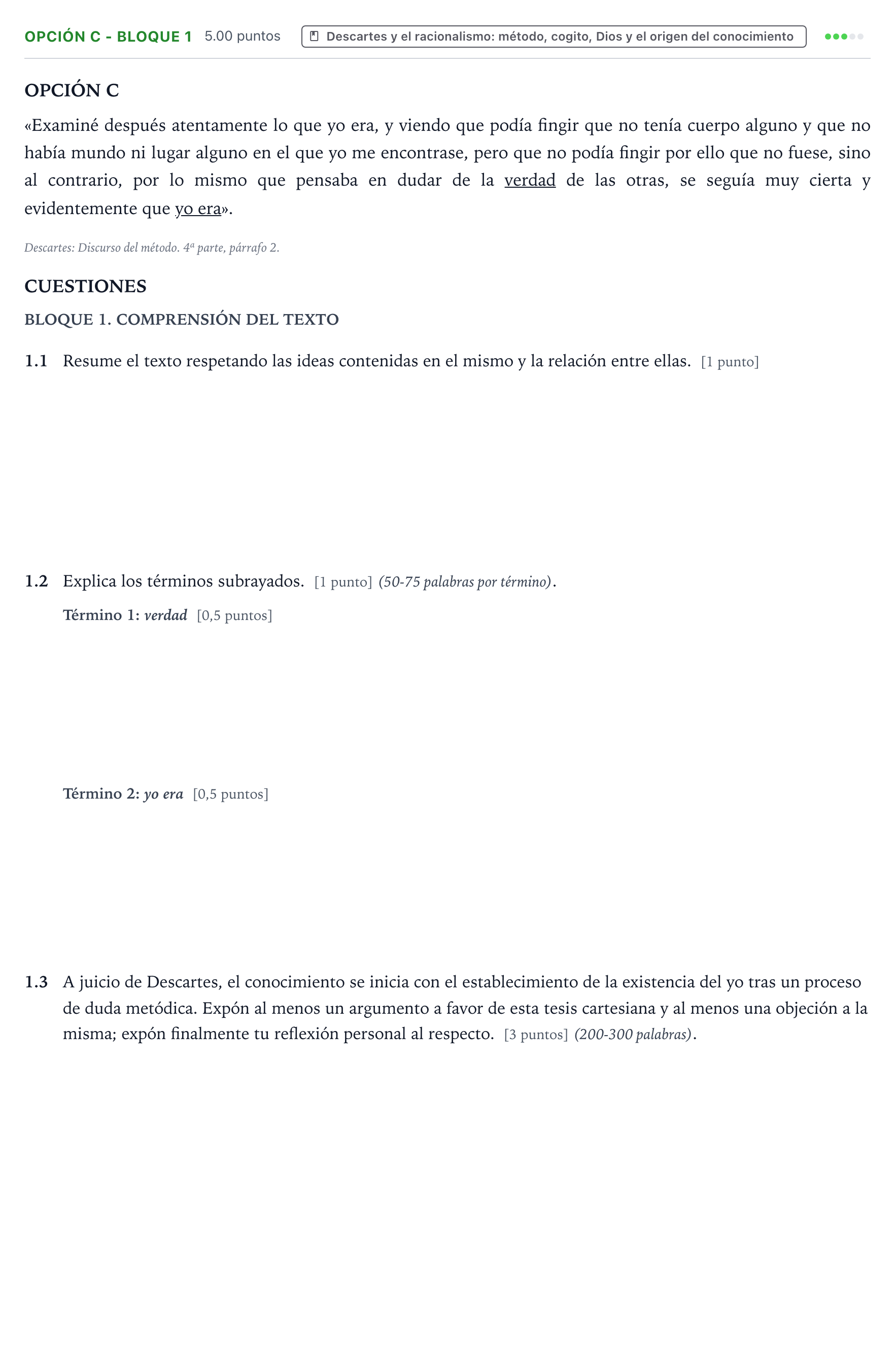 OPCIÓN C - BLOQUE 1 5.00 puntos

Descartes y el racionalismo: método, cogito, Dios y el origen del conocimiento

OPCIÓN C

«Examiné después atentamente lo que yo era, y viendo que podía fingir que no tenía cuerpo alguno y que no había mundo ni lugar alguno en el que yo me encontrase, pero que no podía fingir por ello que no fuese, sino al contrario, por lo mismo que pensaba en dudar de la verdad de las otras, se seguía muy cierta y evidentemente que yo era».

Descartes: Discurso del método. 4ª parte, párrafo 2.

CUESTIONES

BLOQUE 1. COMPRENSIÓN DEL TEXTO

1.1 Resume el texto respetando las ideas contenidas en el mismo y la relación entre ellas. [1 punto]

1.2 Explica los términos subrayados. [1 punto] (50-75 palabras por término).

Término 1: verdad [0,5 puntos]

Término 2: yo era [0,5 puntos]

1.3 A juicio de Descartes, el conocimiento se inicia con el establecimiento de la existencia del yo tras un proceso de duda metódica. Expón al menos un argumento a favor de esta tesis cartesiana y al menos una objeción a la misma; expón finalmente tu reflexión personal al respecto. [3 puntos] (200-300 palabras).